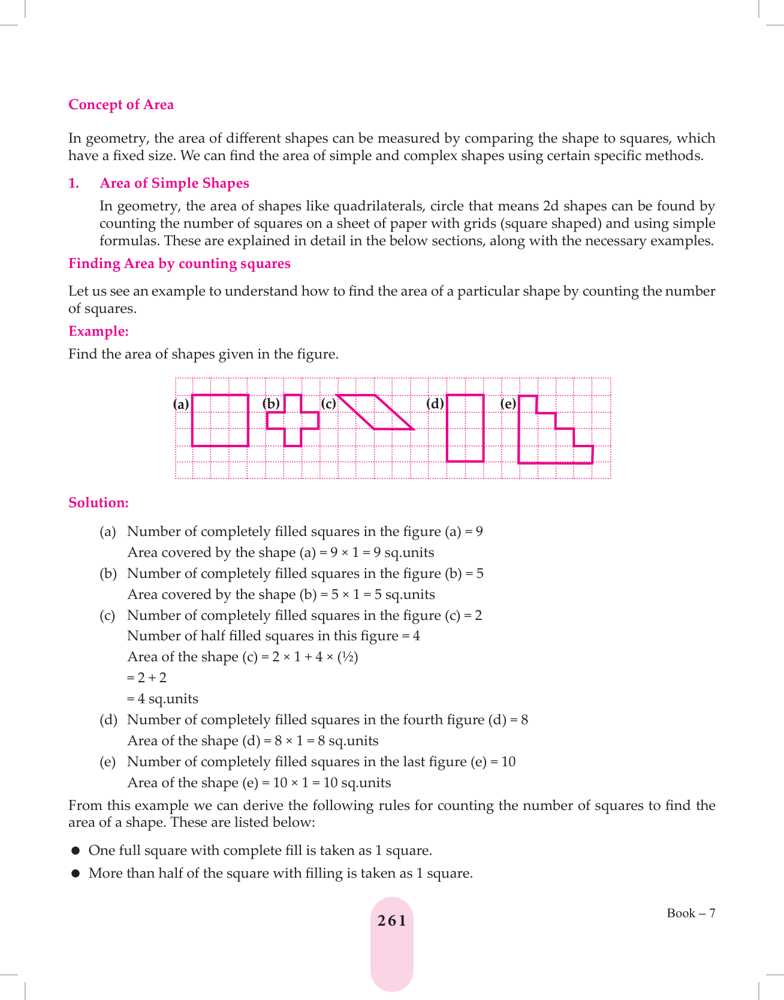 Concept of Area

In geometry, the area of different shapes can be measured by comparing the shape to squares, which have a fixed size. We can find the area of simple and complex shapes using certain specific methods.

1. Area of Simple Shapes

In geometry, the area of shapes like quadrilaterals, circle that means 2d shapes can be found by counting the number of squares on a sheet of paper with grids (square shaped) and using simple formulas. These are explained in detail in the below sections, along with the necessary examples.

Finding Area by counting squares

Let us see an example to understand how to find the area of a particular shape by counting the number of squares.

Example:

Find the area of shapes given in the figure.

(a) (b) (c) (d) (e)

Solution:

(a) Number of completely filled squares in the figure (a) = 9
Area covered by the shape (a) = 9 × 1 = 9 sq.units

(b) Number of completely filled squares in the figure (b) = 5
Area covered by the shape (b) = 5 × 1 = 5 sq.units

(c) Number of completely filled squares in the figure (c) = 2
Number of half filled squares in this figure = 4
Area of the shape (c) = 2 × 1 + 4 × (½)
= 2 + 2
= 4 sq.units

(d) Number of completely filled squares in the fourth figure (d) = 8
Area of the shape (d) = 8 × 1 = 8 sq.units

(e) Number of completely filled squares in the last figure (e) = 10
Area of the shape (e) = 10 × 1 = 10 sq.units

From this example we can derive the following rules for counting the number of squares to find the area of a shape. These are listed below:

● One full square with complete fill is taken as 1 square.
● More than half of the square with filling is taken as 1 square.

261

Book – 7